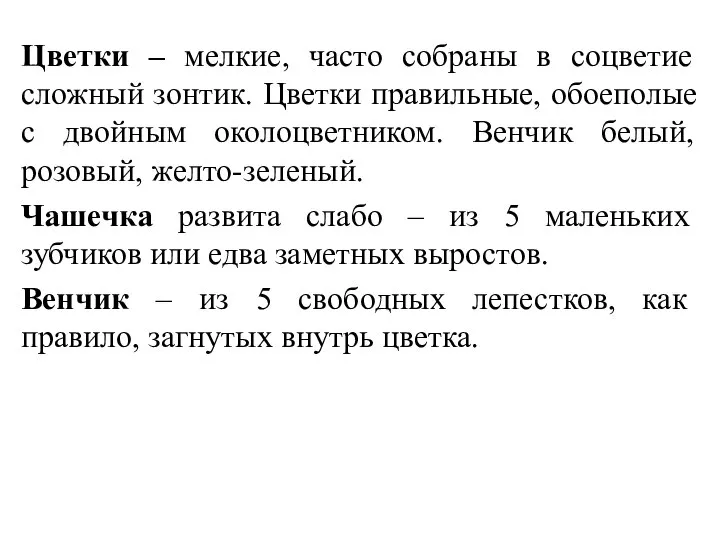 Цветки – мелкие, часто собраны в соцветие сложный зонтик. Цветки правильные, обоеполые с двойным околоцветником. Венчик белый, розовый, желто-зеленый.

Чашечка развита слабо – из 5 маленьких зубчиков или едва заметных выростов.

Венчик – из 5 свободных лепестков, как правило, загнутых внутрь цветка.